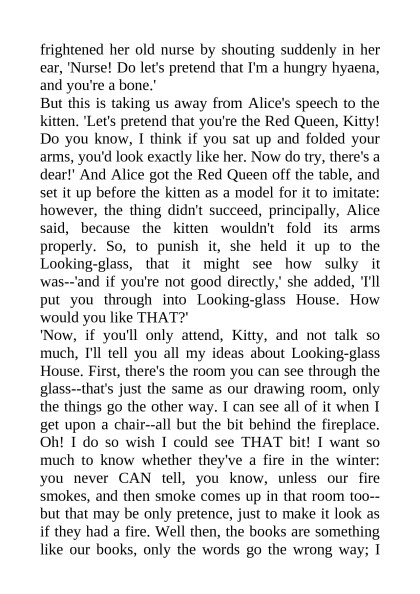 frightened her old nurse by shouting suddenly in her ear, 'Nurse! Do let's pretend that I'm a hungry hyaena, and you're a bone.'
But this is taking us away from Alice's speech to the kitten. 'Let's pretend that you're the Red Queen, Kitty! Do you know, I think if you sat up and folded your arms, you'd look exactly like her. Now do try, there's a dear!' And Alice got the Red Queen off the table, and set it up before the kitten as a model for it to imitate: however, the thing didn't succeed, principally, Alice said, because the kitten wouldn't fold its arms properly. So, to punish it, she held it up to the Looking-glass, that it might see how sulky it was--'and if you're not good directly,' she added, 'I'll put you through into Looking-glass House. How would you like THAT?'
'Now, if you'll only attend, Kitty, and not talk so much, I'll tell you all my ideas about Looking-glass House. First, there's the room you can see through the glass--that's just the same as our drawing room, only the things go the other way. I can see all of it when I get upon a chair--all but the bit behind the fireplace. Oh! I do so wish I could see THAT bit! I want so much to know whether they've a fire in the winter: you never CAN tell, you know, unless our fire smokes, and then smoke comes up in that room too--but that may be only pretence, just to make it look as if they had a fire. Well then, the books are something like our books, only the words go the wrong way; I